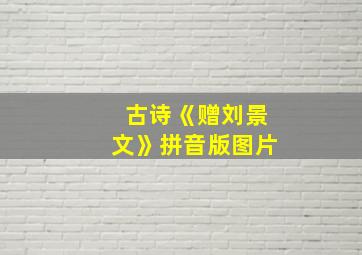 古诗《赠刘景文》拼音版图片